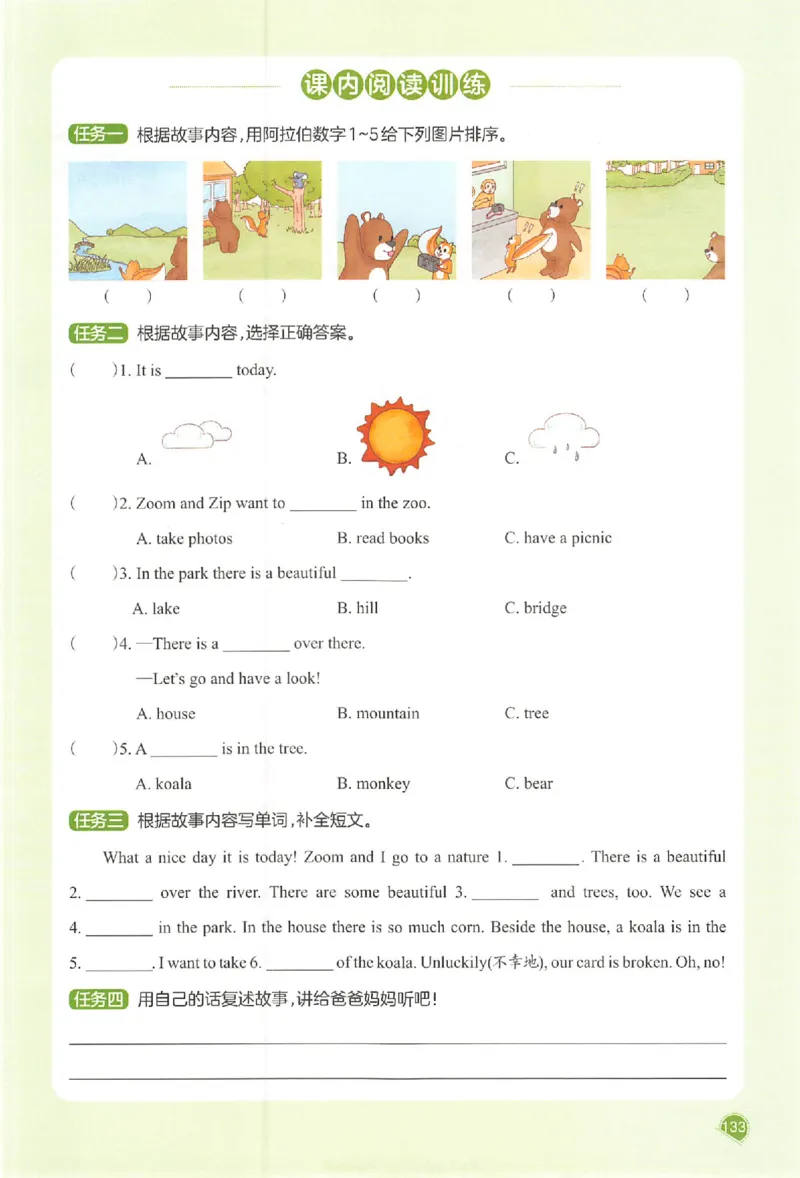 课内阅读训练

任务一 根据故事内容，用阿拉伯数字1~5给下列图片排序。

( ) ( ) ( ) ( ) ( )

任务二 根据故事内容，选择正确答案。

( )1. It is ________ today.

A.
B.
C.

( )2. Zoom and Zip want to ________ in the zoo.

A. take photos B. read books C. have a picnic

( )3. In the park there is a beautiful ________.

A. lake B. hill C. bridge

( )4. —There is a ________ over there.

—Let's go and have a look!

A. house B. mountain C. tree

( )5. A ________ is in the tree.

A. koala B. monkey C. bear

任务三 根据故事内容写单词，补全短文。

What a nice day it is today! Zoom and I go to a nature 1. ________. There is a beautiful 2. ________ over the river. There are some beautiful 3. ________ and trees, too. We see a 4. ________ in the park. In the house there is so much corn. Beside the house, a koala is in the 5. ________. I want to take 6. ________ of the koala. Unluckily(不幸地), our card is broken. Oh, no!

任务四 用自己的话复述故事，讲给爸爸妈妈听吧！

133